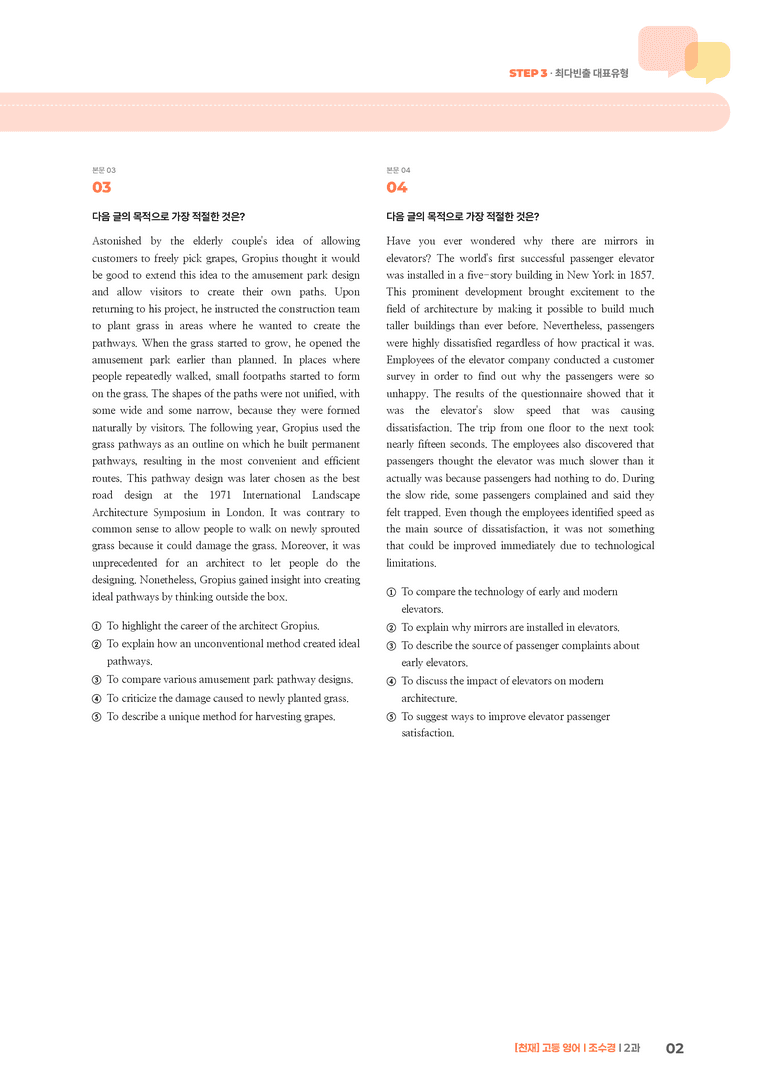 STEP 3 · 최다빈출 대표유형

본문 03
03

다음 글의 목적으로 가장 적절한 것은?

Astonished by the elderly couple's idea of allowing customers to freely pick grapes, Gropius thought it would be good to extend this idea to the amusement park design and allow visitors to create their own paths. Upon returning to his project, he instructed the construction team to plant grass in areas where he wanted to create the pathways. When the grass started to grow, he opened the amusement park earlier than planned. In places where people repeatedly walked, small footpaths started to form on the grass. The shapes of the paths were not unified, with some wide and some narrow, because they were formed naturally by visitors. The following year, Gropius used the grass pathways as an outline on which he built permanent pathways, resulting in the most convenient and efficient routes. This pathway design was later chosen as the best road design at the 1971 International Landscape Architecture Symposium in London. It was contrary to common sense to allow people to walk on newly sprouted grass because it could damage the grass. Moreover, it was unprecedented for an architect to let people do the designing. Nonetheless, Gropius gained insight into creating ideal pathways by thinking outside the box.

① To highlight the career of the architect Gropius.
② To explain how an unconventional method created ideal pathways.
③ To compare various amusement park pathway designs.
④ To criticize the damage caused to newly planted grass.
⑤ To describe a unique method for harvesting grapes.

본문 04
04

다음 글의 목적으로 가장 적절한 것은?

Have you ever wondered why there are mirrors in elevators? The world's first successful passenger elevator was installed in a five-story building in New York in 1857. This prominent development brought excitement to the field of architecture by making it possible to build much taller buildings than ever before. Nevertheless, passengers were highly dissatisfied regardless of how practical it was. Employees of the elevator company conducted a customer survey in order to find out why the passengers were so unhappy. The results of the questionnaire showed that it was the elevator's slow speed that was causing dissatisfaction. The trip from one floor to the next took nearly fifteen seconds. The employees also discovered that passengers thought the elevator was much slower than it actually was because passengers had nothing to do. During the slow ride, some passengers complained and said they felt trapped. Even though the employees identified speed as the main source of dissatisfaction, it was not something that could be improved immediately due to technological limitations.

① To compare the technology of early and modern elevators.
② To explain why mirrors are installed in elevators.
③ To describe the source of passenger complaints about early elevators.
④ To discuss the impact of elevators on modern architecture.
⑤ To suggest ways to improve elevator passenger satisfaction.

[천재] 고등 영어 | 조수경 | 2과 02